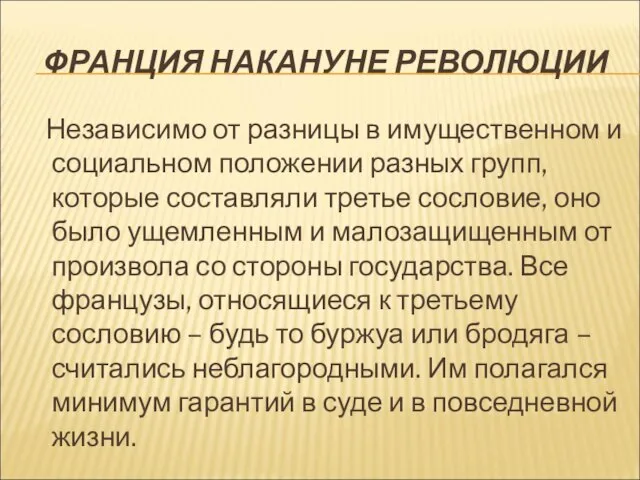 ФРАНЦИЯ НАКАНУНЕ РЕВОЛЮЦИИ

Независимо от разницы в имущественном и социальном положении разных групп, которые составляли третье сословие, оно было ущемленным и малозащищенным от произвола со стороны государства. Все французы, относящиеся к третьему сословию – будь то буржуа или бродяга – считались неблагородными. Им полагался минимум гарантий в суде и в повседневной жизни.